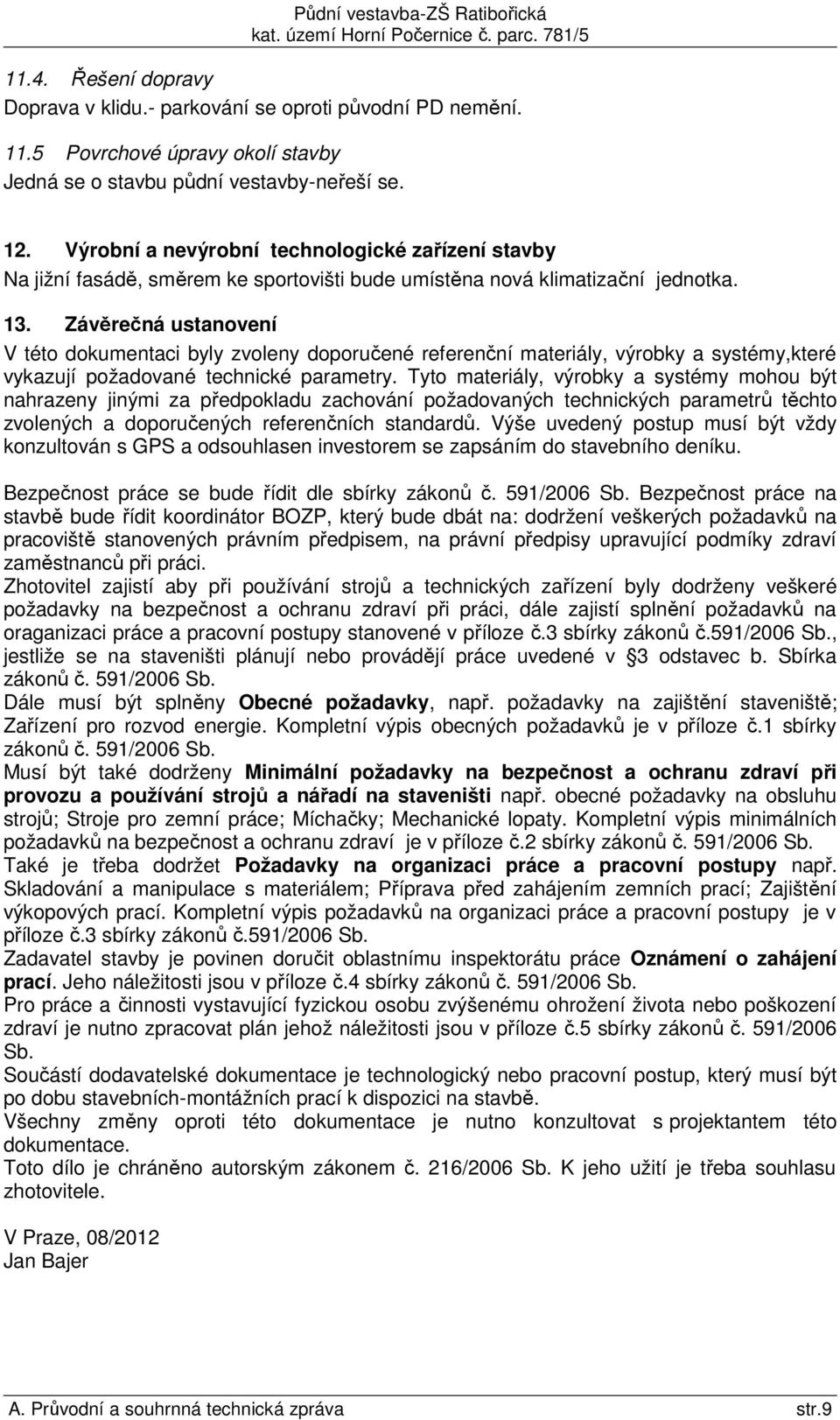 Půdní vestavba-ZŠ Ratibořická
kat. území Horní Počernice č. parc. 781/5

11.4. Řešení dopravy
Doprava v klidu.- parkování se oproti původní PD nemění.

11.5 Povrchové úpravy okolí stavby
Jedná se o stavbu půdní vestavby-neřeší se.

12. Výrobní a nevýrobní technologické zařízení stavby
Na jižní fasádě, směrem ke sportovišti bude umístěna nová klimatizační jednotka.

13. Závěrečná ustanovení
V této dokumentaci byly zvoleny doporučené referenční materiály, výrobky a systémy,které vykazují požadované technické parametry. Tyto materiály, výrobky a systémy mohou být nahrazeny jinými za předpokladu zachování požadovaných technických parametrů těchto zvolených a doporučených referenčních standardů. Výše uvedený postup musí být vždy konzultován s GPS a odsouhlasen investorem se zapsáním do stavebního deníku.

Bezpečnost práce se bude řídit dle sbírky zákonů č. 591/2006 Sb. Bezpečnost práce na stavbě bude řídit koordinátor BOZP, který bude dbát na: dodržení veškerých požadavků na pracoviště stanovených právním předpisem, na právní předpisy upravující podmíky zdraví zaměstnanců při práci.
Zhotovitel zajistí aby při používání strojů a technických zařízení byly dodrženy veškeré požadavky na bezpečnost a ochranu zdraví při práci, dále zajistí splnění požadavků na oraganizaci práce a pracovní postupy stanovené v příloze č.3 sbírky zákonů č.591/2006 Sb., jestliže se na staveništi plánují nebo provádějí práce uvedené v §3 odstavec b. Sbírka zákonů č. 591/2006 Sb.
Dále musí být splněny Obecné požadavky, např. požadavky na zajištění staveniště; Zařízení pro rozvod energie. Kompletní výpis obecných požadavků je v příloze č.1 sbírky zákonů č. 591/2006 Sb.
Musí být také dodrženy Minimální požadavky na bezpečnost a ochranu zdraví při provozu a používání strojů a nářadí na staveništi např. obecné požadavky na obsluhu strojů; Stroje pro zemní práce; Míchačky; Mechanické lopaty. Kompletní výpis minimálních požadavků na bezpečnost a ochranu zdraví je v příloze č.2 sbírky zákonů č. 591/2006 Sb.
Také je třeba dodržet Požadavky na organizaci práce a pracovní postupy např. Skladování a manipulace s materiálem; Příprava před zahájením zemních prací; Zajištění výkopových prací. Kompletní výpis požadavků na organizaci práce a pracovní postupy je v příloze č.3 sbírky zákonů č.591/2006 Sb.
Zadavatel stavby je povinen doručit oblastnímu inspektorátu práce Oznámení o zahájení prací. Jeho náležitosti jsou v příloze č.4 sbírky zákonů č. 591/2006 Sb.
Pro práce a činnosti vystavující fyzickou osobu zvýšenému ohrožení života nebo poškození zdraví je nutno zpracovat plán jehož náležitosti jsou v příloze č.5 sbírky zákonů č. 591/2006 Sb.
Součástí dodavatelské dokumentace je technologický nebo pracovní postup, který musí být po dobu stavebních-montážních prací k dispozici na stavbě.
Všechny změny oproti této dokumentace je nutno konzultovat s projektantem této dokumentace.
Toto dílo je chráněno autorským zákonem č. 216/2006 Sb. K jeho užití je třeba souhlasu zhotovitele.

V Praze, 08/2012
Jan Bajer

A. Průvodní a souhrnná technická zpráva str.9